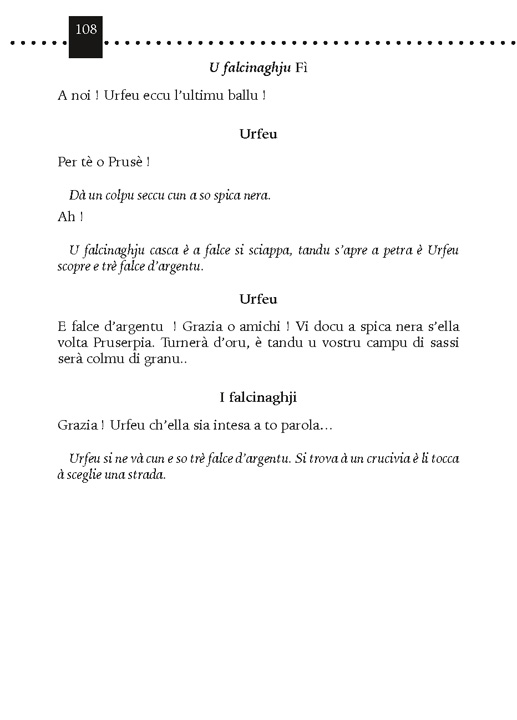 108

U falcinaghju Fì

A noi ! Urfeu eccu l'ultimu ballu !

Urfeu

Per tè o Prusè !

Dà un colpu seccu cun a so spica nera.

Ah !

U falcinaghju casca è a falce si sciappa, tandu s'apre a petra è Urfeu scopre e trè falce d'argentu.

Urfeu

E falce d'argentu ! Grazia o amichi ! Vi docu a spica nera s'ella volta Pruserpia. Turnerà d'oru, è tandu u vostru campu di sassi serà colmu di granu..

I falcinaghji

Grazia ! Urfeu ch'ella sia intesa a to parola...

Urfeu si ne và cun e so trè falce d'argentu. Si trova à un crucivia è li tocca à sceglie una strada.